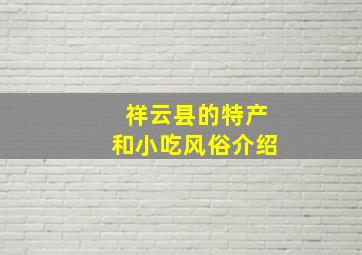 祥云县的特产
和小吃风俗介绍